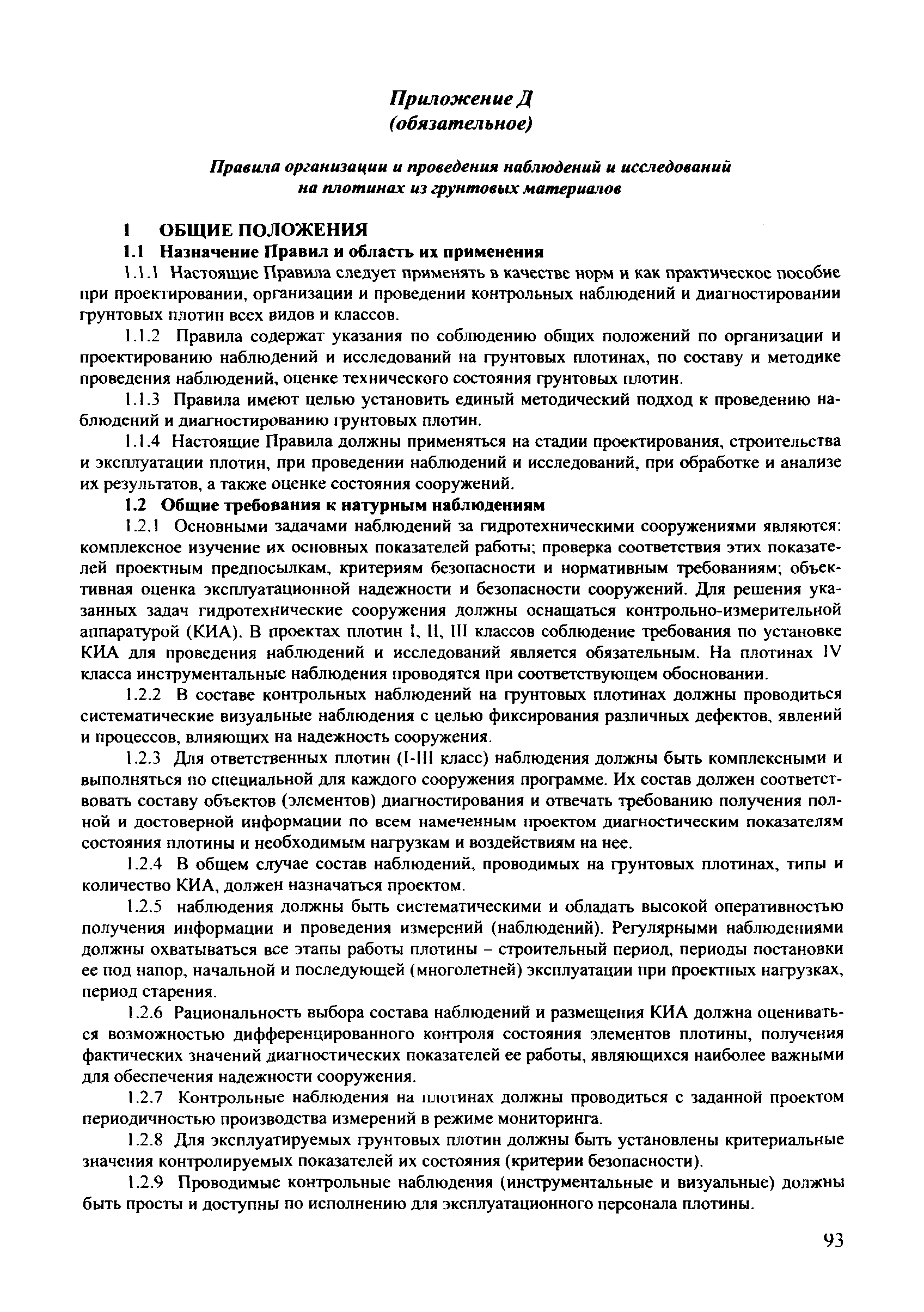 Приложение Д
(обязательное)

Правила организации и проведения наблюдений и исследований на плотинах из грунтовых материалов

1 ОБЩИЕ ПОЛОЖЕНИЯ

1.1 Назначение Правил и область их применения

1.1.1 Настоящие Правила следует применять в качестве норм и как практическое пособие при проектировании, организации и проведении контрольных наблюдений и диагностировании грунтовых плотин всех видов и классов.

1.1.2 Правила содержат указания по соблюдению общих положений по организации и проектированию наблюдений и исследований на грунтовых плотинах, по составу и методике проведения наблюдений, оценке технического состояния грунтовых плотин.

1.1.3 Правила имеют целью установить единый методический подход к проведению наблюдений и диагностированию грунтовых плотин.

1.1.4 Настоящие Правила должны применяться на стадии проектирования, строительства и эксплуатации плотин, при проведении наблюдений и исследований, при обработке и анализе их результатов, а также оценке состояния сооружений.

1.2 Общие требования к натурным наблюдениям

1.2.1 Основными задачами наблюдений за гидротехническими сооружениями являются: комплексное изучение их основных показателей работы; проверка соответствия этих показателей проектным предпосылкам, критериям безопасности и нормативным требованиям; объективная оценка эксплуатационной надежности и безопасности сооружений. Для решения указанных задач гидротехнические сооружения должны оснащаться контрольно-измерительной аппаратурой (КИА). В проектах плотин I, II, III классов соблюдение требования по установке КИА для проведения наблюдений и исследований является обязательным. На плотинах IV класса инструментальные наблюдения проводятся при соответствующем обосновании.

1.2.2 В составе контрольных наблюдений на грунтовых плотинах должны проводиться систематические визуальные наблюдения с целью фиксирования различных дефектов, явлений и процессов, влияющих на надежность сооружения.

1.2.3 Для ответственных плотин (I-III класс) наблюдения должны быть комплексными и выполняться по специальной для каждого сооружения программе. Их состав должен соответствовать составу объектов (элементов) диагностирования и отвечать требованию получения полной и достоверной информации по всем намеченным проектом диагностическим показателям состояния плотины и необходимым нагрузкам и воздействиям на нее.

1.2.4 В общем случае состав наблюдений, проводимых на грунтовых плотинах, типы и количество КИА, должен назначаться проектом.

1.2.5 наблюдения должны быть систематическими и обладать высокой оперативностью получения информации и проведения измерений (наблюдений). Регулярными наблюдениями должны охватываться все этапы работы плотины – строительный период, периоды постановки ее под напор, начальной и последующей (многолетней) эксплуатации при проектных нагрузках, период старения.

1.2.6 Рациональность выбора состава наблюдений и размещения КИА должна оцениваться возможностью дифференцированного контроля состояния элементов плотины, получения фактических значений диагностических показателей ее работы, являющихся наиболее важными для обеспечения надежности сооружения.

1.2.7 Контрольные наблюдения на плотинах должны проводиться с заданной проектом периодичностью производства измерений в режиме мониторинга.

1.2.8 Для эксплуатируемых грунтовых плотин должны быть установлены критериальные значения контролируемых показателей их состояния (критерии безопасности).

1.2.9 Проводимые контрольные наблюдения (инструментальные и визуальные) должны быть просты и доступны по исполнению для эксплуатационного персонала плотины.

93